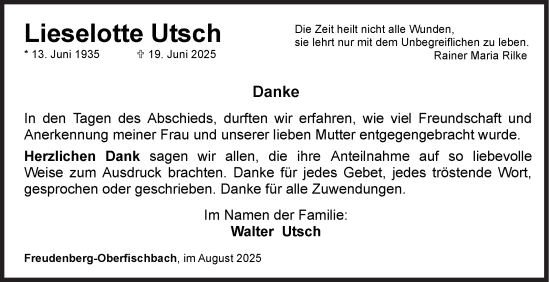 Lieselotte Utsch
* 13. Juni 1935 ✞ 19. Juni 2025

Die Zeit heilt nicht alle Wunden,
sie lehrt nur mit dem Unbegreiflichen zu leben.
Rainer Maria Rilke

Danke

In den Tagen des Abschieds, durften wir erfahren, wie viel Freundschaft und Anerkennung meiner Frau und unserer lieben Mutter entgegengebracht wurde.

Herzlichen Dank sagen wir allen, die ihre Anteilnahme auf so liebevolle Weise zum Ausdruck brachten. Danke für jedes Gebet, jedes tröstende Wort, gesprochen oder geschrieben. Danke für alle Zuwendungen.

Im Namen der Familie:
Walter Utsch

Freudenberg-Oberfischbach, im August 2025